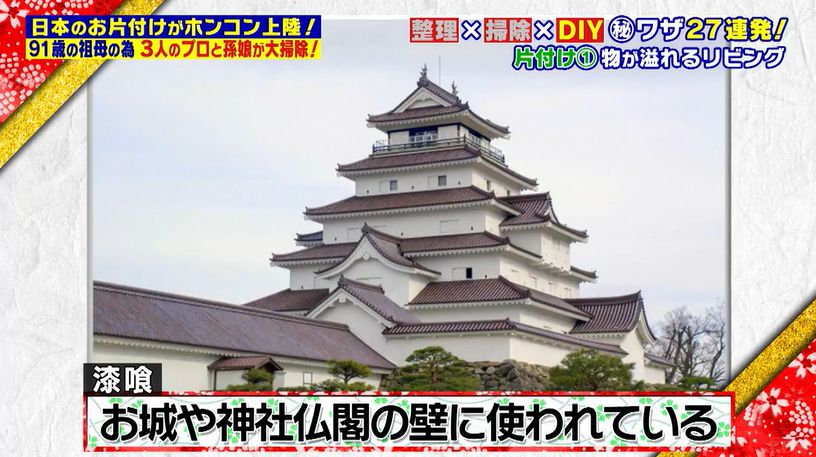 日本のお片付けがホンコン上陸！
91歳の祖母の為 3人のプロと孫娘が大掃除！

整理×掃除×DIY ㊙ワザ27連発！
片付け① 物が溢れるリビング

漆喰
お城や神社仏閣の壁に使われている